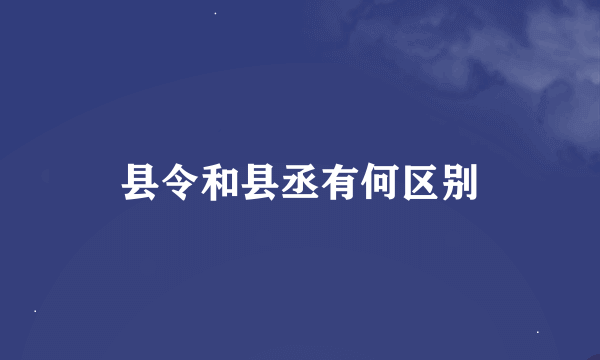 县令和县丞有何区别